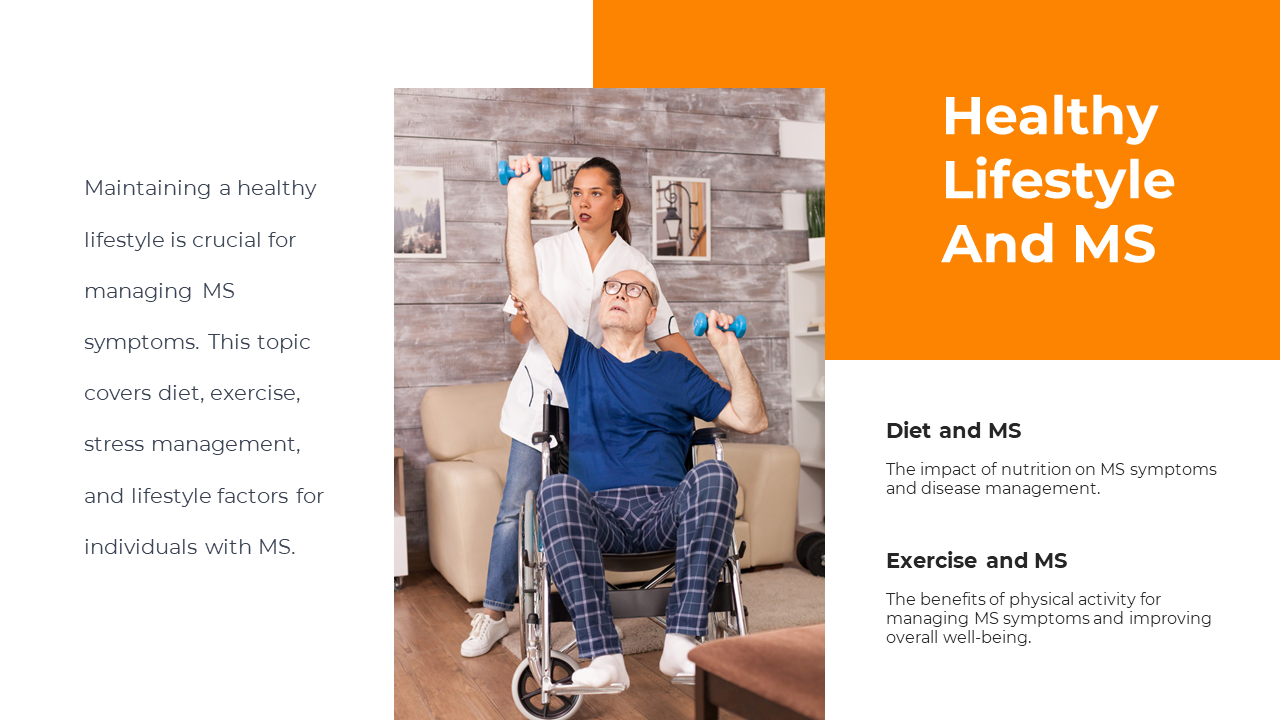 Maintaining a healthy lifestyle is crucial for managing MS symptoms. This topic covers diet, exercise, stress management, and lifestyle factors for individuals with MS.

Healthy Lifestyle And MS

Diet and MS

The impact of nutrition on MS symptoms and disease management.

Exercise and MS

The benefits of physical activity for managing MS symptoms and improving overall well-being.